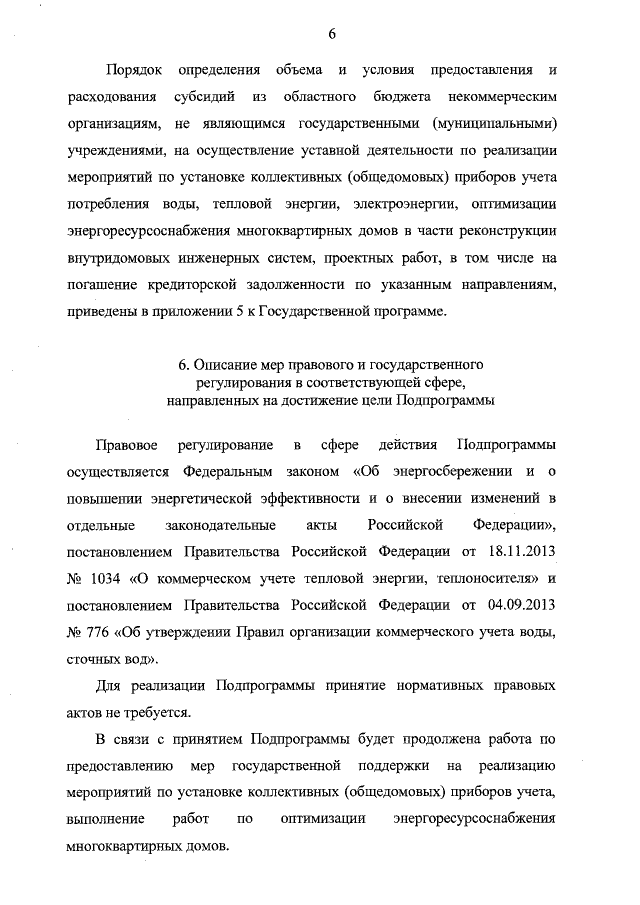 6

Порядок определения объема и условия предоставления и расходования субсидий из областного бюджета некоммерческим организациям, не являющимся государственными (муниципальными) учреждениями, на осуществление уставной деятельности по реализации мероприятий по установке коллективных (общедомовых) приборов учета потребления воды, тепловой энергии, электроэнергии, оптимизации энергоресурсоснабжения многоквартирных домов в части реконструкции внутридомовых инженерных систем, проектных работ, в том числе на погашение кредиторской задолженности по указанным направлениям, приведены в приложении 5 к Государственной программе.

6. Описание мер правового и государственного регулирования в соответствующей сфере, направленных на достижение цели Подпрограммы

Правовое регулирование в сфере действия Подпрограммы осуществляется Федеральным законом «Об энергосбережении и о повышении энергетической эффективности и о внесении изменений в отдельные законодательные акты Российской Федерации», постановлением Правительства Российской Федерации от 18.11.2013 № 1034 «О коммерческом учете тепловой энергии, теплоносителя» и постановлением Правительства Российской Федерации от 04.09.2013 № 776 «Об утверждении Правил организации коммерческого учета воды, сточных вод».

Для реализации Подпрограммы принятие нормативных правовых актов не требуется.

В связи с принятием Подпрограммы будет продолжена работа по предоставлению мер государственной поддержки на реализацию мероприятий по установке коллективных (общедомовых) приборов учета, выполнение работ по оптимизации энергоресурсоснабжения многоквартирных домов.